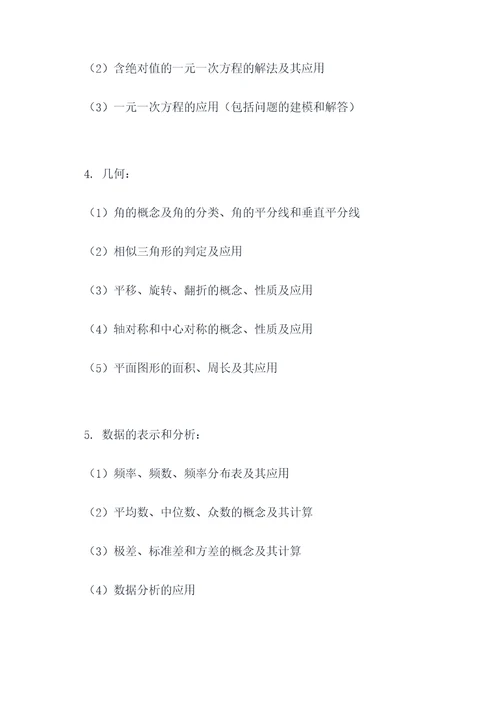 （2）含绝对值的一元一次方程的解法及其应用

（3）一元一次方程的应用（包括问题的建模和解答）

4. 几何：

（1）角的概念及角的分类、角的平分线和垂直平分线

（2）相似三角形的判定及应用

（3）平移、旋转、翻折的概念、性质及应用

（4）轴对称和中心对称的概念、性质及应用

（5）平面图形的面积、周长及其应用

5. 数据的表示和分析：

（1）频率、频数、频率分布表及其应用

（2）平均数、中位数、众数的概念及其计算

（3）极差、标准差和方差的概念及其计算

（4）数据分析的应用